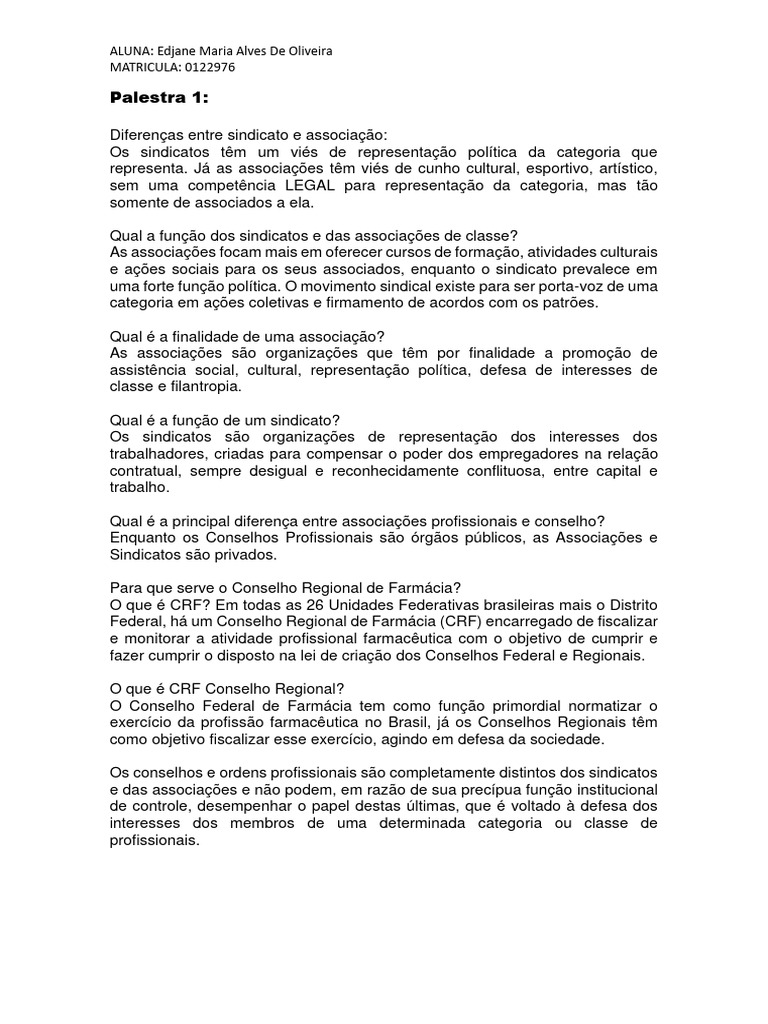 ALUNA: Edjane Maria Alves De Oliveira
MATRICULA: 0122976

Palestra 1:

Diferenças entre sindicato e associação:
Os sindicatos têm um viés de representação política da categoria que representa. Já as associações têm viés de cunho cultural, esportivo, artístico, sem uma competência LEGAL para representação da categoria, mas tão somente de associados a ela.

Qual a função dos sindicatos e das associações de classe?
As associações focam mais em oferecer cursos de formação, atividades culturais e ações sociais para os seus associados, enquanto o sindicato prevalece em uma forte função política. O movimento sindical existe para ser porta-voz de uma categoria em ações coletivas e firmamento de acordos com os patrões.

Qual é a finalidade de uma associação?
As associações são organizações que têm por finalidade a promoção de assistência social, cultural, representação política, defesa de interesses de classe e filantropia.

Qual é a função de um sindicato?
Os sindicatos são organizações de representação dos interesses dos trabalhadores, criadas para compensar o poder dos empregadores na relação contratual, sempre desigual e reconhecidamente conflituosa, entre capital e trabalho.

Qual é a principal diferença entre associações profissionais e conselho?
Enquanto os Conselhos Profissionais são órgãos públicos, as Associações e Sindicatos são privados.

Para que serve o Conselho Regional de Farmácia?
O que é CRF? Em todas as 26 Unidades Federativas brasileiras mais o Distrito Federal, há um Conselho Regional de Farmácia (CRF) encarregado de fiscalizar e monitorar a atividade profissional farmacêutica com o objetivo de cumprir e fazer cumprir o disposto na lei de criação dos Conselhos Federal e Regionais.

O que é CRF Conselho Regional?
O Conselho Federal de Farmácia tem como função primordial normatizar o exercício da profissão farmacêutica no Brasil, já os Conselhos Regionais têm como objetivo fiscalizar esse exercício, agindo em defesa da sociedade.

Os conselhos e ordens profissionais são completamente distintos dos sindicatos e das associações e não podem, em razão de sua precípua função institucional de controle, desempenhar o papel destas últimas, que é voltado à defesa dos interesses dos membros de uma determinada categoria ou classe de profissionais.